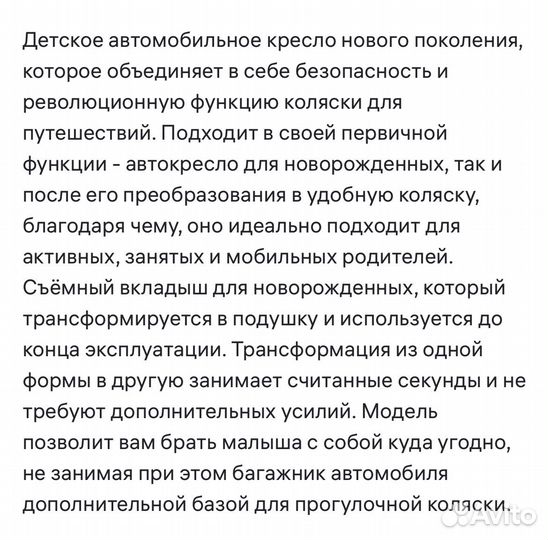 Детское автомобильное кресло нового поколения, которое объединяет в себе безопасность и революционную функцию коляски для путешествий. Подходит в своей первичной функции - автокресло для новорожденных, так и после его преобразования в удобную коляску, благодаря чему, оно идеально подходит для активных, занятых и мобильных родителей. Съёмный вкладыш для новорожденных, который трансформируется в подушку и используется до конца эксплуатации. Трансформация из одной формы в другую занимает считанные секунды и не требуют дополнительных усилий. Модель позволит вам брать малыша с собой куда угодно, не занимая при этом багажник автомобиля дополнительной базой для прогулочной коляски.

Avito